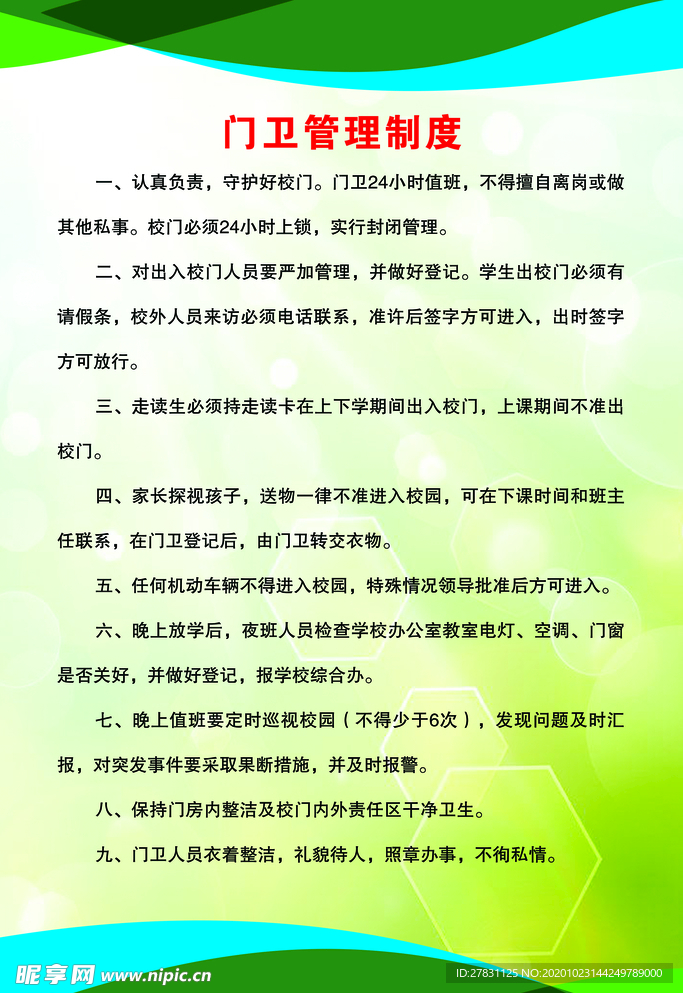 门卫管理制度

一、认真负责，守护好校门。门卫24小时值班，不得擅自离岗或做其他私事。校门必须24小时上锁，实行封闭管理。

二、对出入校门人员要严加管理，并做好登记。学生出校门必须有请假条，校外人员来访必须电话联系，准许后签字方可进入，出时签字方可放行。

三、走读生必须持走读卡在上下学期间出入校门，上课期间不准出校门。

四、家长探视孩子，送物一律不准进入校园，可在下课时间和班主任联系，在门卫登记后，由门卫转交衣物。

五、任何机动车辆不得进入校园，特殊情况领导批准后方可进入。

六、晚上放学后，夜班人员检查学校办公室教室电灯、空调、门窗是否关好，并做好登记，报学校综合办。

七、晚上值班要定时巡视校园（不得少于6次），发现问题及时汇报，对突发事件要采取果断措施，并及时报警。

八、保持门房内整洁及校门内外责任区干净卫生。

九、门卫人员衣着整洁，礼貌待人，照章办事，不徇私情。

昵享网 www.nipic.cn
ID:27831125 NO:20201023144249789000